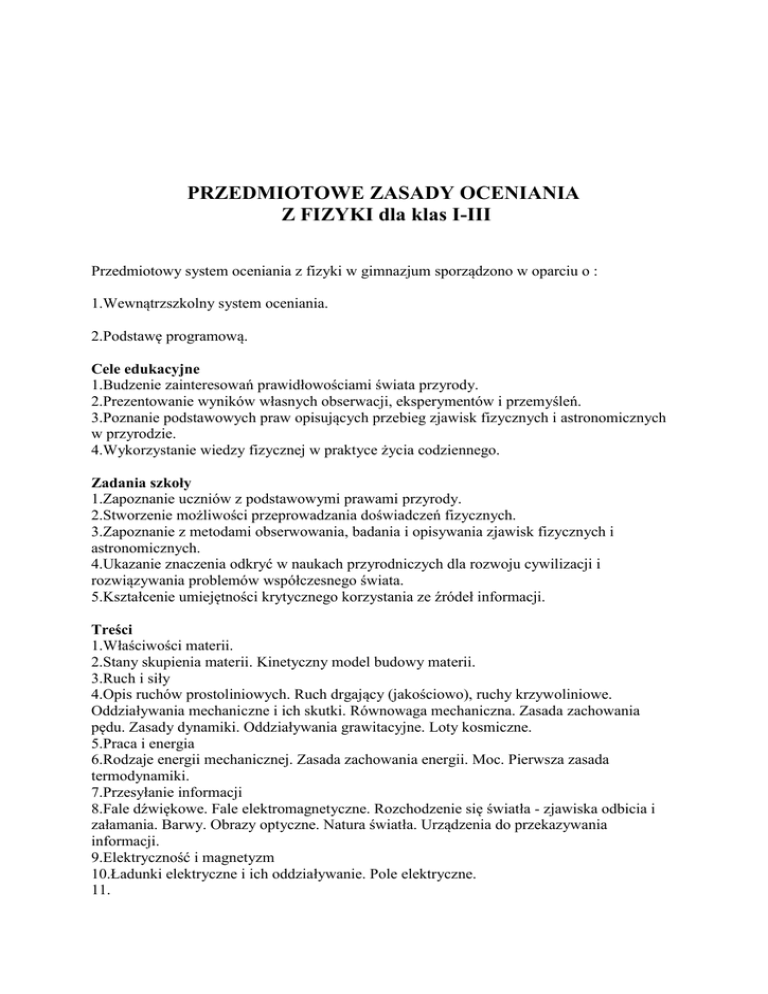 PRZEDMIOTOWE ZASADY OCENIANIA
Z FIZYKI dla klas I-III

Przedmiotowy system oceniania z fizyki w gimnazjum sporządzono w oparciu o :

1.Wewnątrzszkolny system oceniania.

2.Podstawę programową.

Cele edukacyjne
1.Budzenie zainteresowań prawidłowościami świata przyrody.
2.Prezentowanie wyników własnych obserwacji, eksperymentów i przemyśleń.
3.Poznanie podstawowych praw opisujących przebieg zjawisk fizycznych i astronomicznych w przyrodzie.
4.Wykorzystanie wiedzy fizycznej w praktyce życia codziennego.

Zadania szkoły
1.Zapoznanie uczniów z podstawowymi prawami przyrody.
2.Stworzenie możliwości przeprowadzania doświadczeń fizycznych.
3.Zapoznanie z metodami obserwowania, badania i opisywania zjawisk fizycznych i astronomicznych.
4.Ukazanie znaczenia odkryć w naukach przyrodniczych dla rozwoju cywilizacji i rozwiązywania problemów współczesnego świata.
5.Kształcenie umiejętności krytycznego korzystania ze źródeł informacji.

Treści
1.Właściwości materii.
2.Stany skupienia materii. Kinetyczny model budowy materii.
3.Ruch i siły
4.Opis ruchów prostoliniowych. Ruch drgający (jakościowo), ruchy krzywoliniowe. Oddziaływania mechaniczne i ich skutki. Równowaga mechaniczna. Zasada zachowania pędu. Zasady dynamiki. Oddziaływania grawitacyjne. Loty kosmiczne.
5.Praca i energia
6.Rodzaje energii mechanicznej. Zasada zachowania energii. Moc. Pierwsza zasada termodynamiki.
7.Przesyłanie informacji
8.Fale dźwiękowe. Fale elektromagnetyczne. Rozchodzenie się światła - zjawiska odbicia i załamania. Barwy. Obrazy optyczne. Natura światła. Urządzenia do przekazywania informacji.
9.Elektryczność i magnetyzm
10.Ładunki elektryczne i ich oddziaływanie. Pole elektryczne.
11.